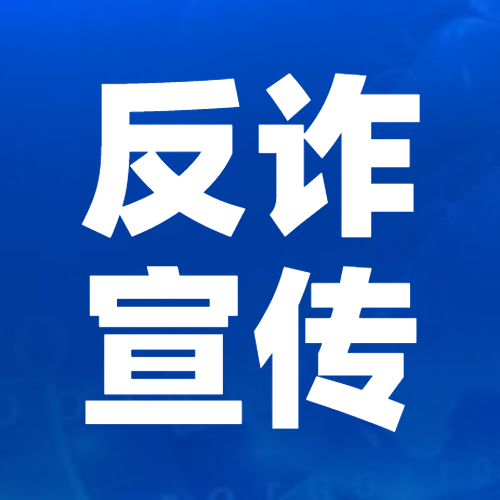 反诈
宣传